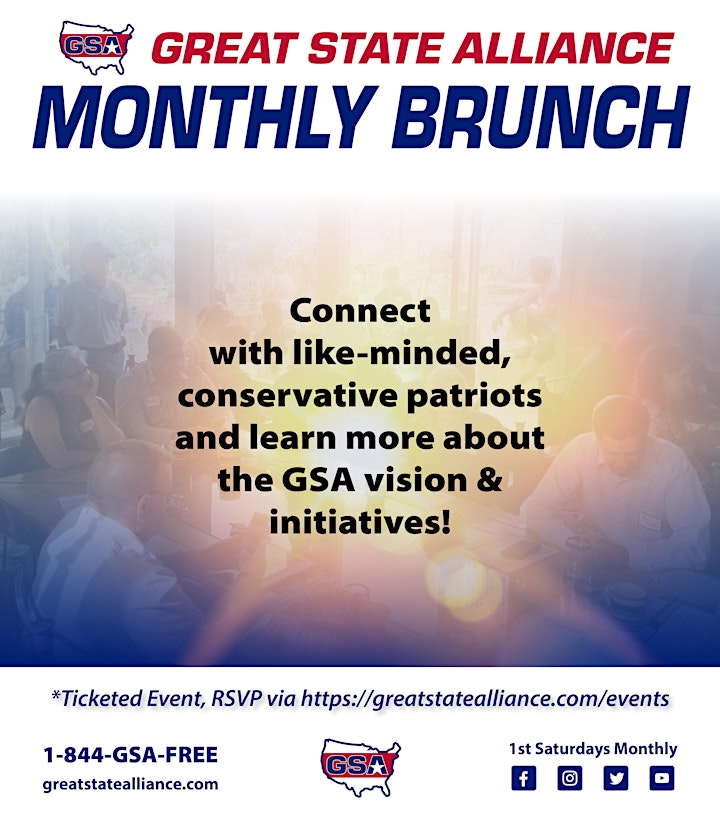 GSA GREAT STATE ALLIANCE
MONTHLY BRUNCH

Connect with like-minded, conservative patriots and learn more about the GSA vision & initiatives!

*Ticketed Event, RSVP via https://greatstatealliance.com/events

1-844-GSA-FREE
greatstatealliance.com

GSA

1st Saturdays Monthly